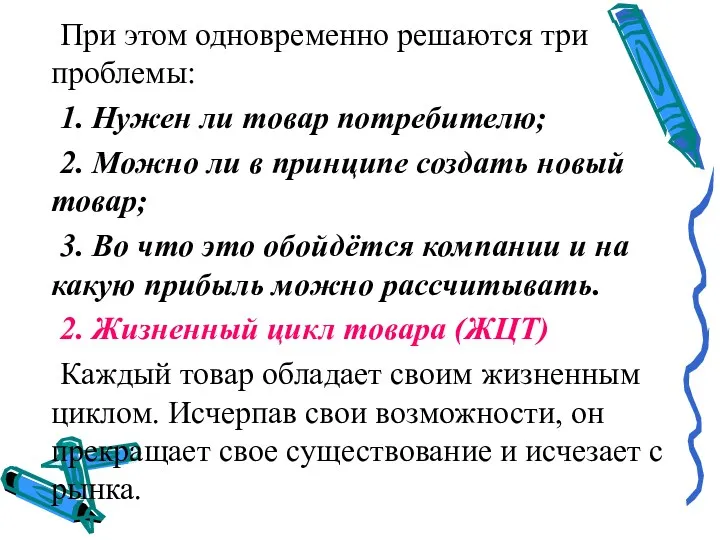 При этом одновременно решаются три проблемы:

1. Нужен ли товар потребителю;

2. Можно ли в принципе создать новый товар;

3. Во что это обойдётся компании и на какую прибыль можно рассчитывать.

2. Жизненный цикл товара (ЖЦТ)

Каждый товар обладает своим жизненным циклом. Исчерпав свои возможности, он прекращает свое существование и исчезает с рынка.